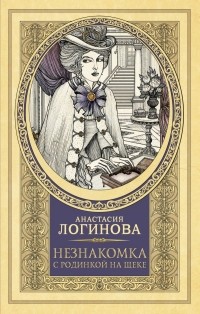 АНАСТАСИЯ
ЛОГИНОВА

НЕЗНАКОМКА
С РОДИНКОЙ НА ЩЕКЕ